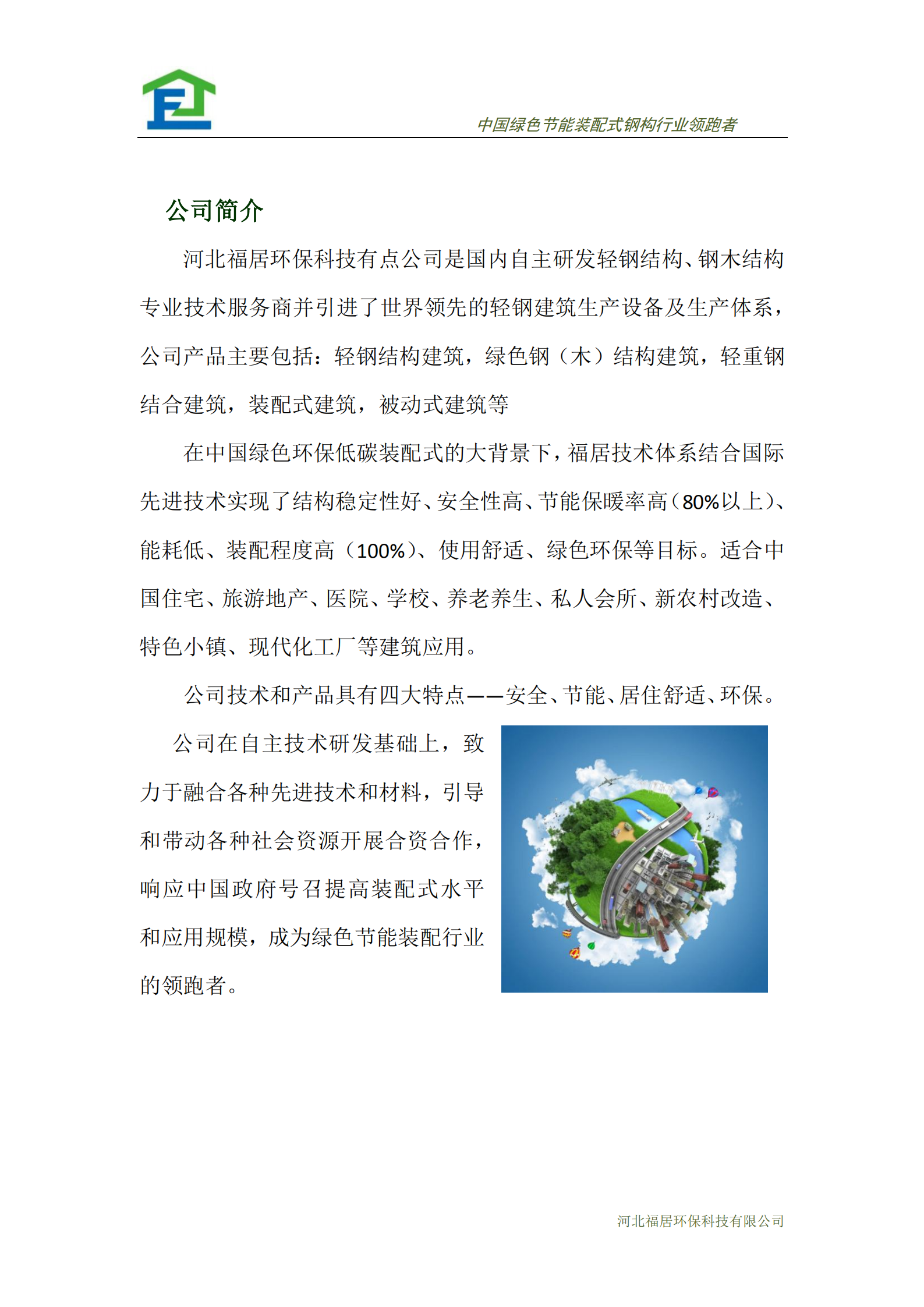 中国绿色节能装配式钢构行业领跑者

公司简介

河北福居环保科技有点公司是国内自主研发轻钢结构、钢木结构专业技术服务商并引进了世界领先的轻钢建筑生产设备及生产体系，公司产品主要包括：轻钢结构建筑，绿色钢（木）结构建筑，轻重钢结合建筑，装配式建筑，被动式建筑等

在中国绿色环保低碳装配式的大背景下，福居技术体系结合国际先进技术实现了结构稳定性好、安全性高、节能保暖率高（80%以上）、能耗低、装配程度高（100%）、使用舒适、绿色环保等目标。适合中国住宅、旅游地产、医院、学校、养老养生、私人会所、新农村改造、特色小镇、现代化工厂等建筑应用。

公司技术和产品具有四大特点——安全、节能、居住舒适、环保。

公司在自主技术研发基础上，致力于融合各种先进技术和材料，引导和带动各种社会资源开展合资合作，响应中国政府号召提高装配式水平和应用规模，成为绿色节能装配行业的领跑者。

河北福居环保科技有限公司